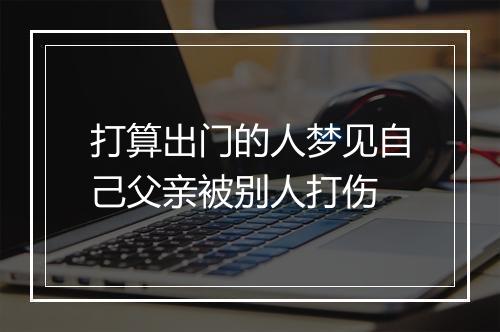 打算出门的人梦见自己父亲被别人打伤